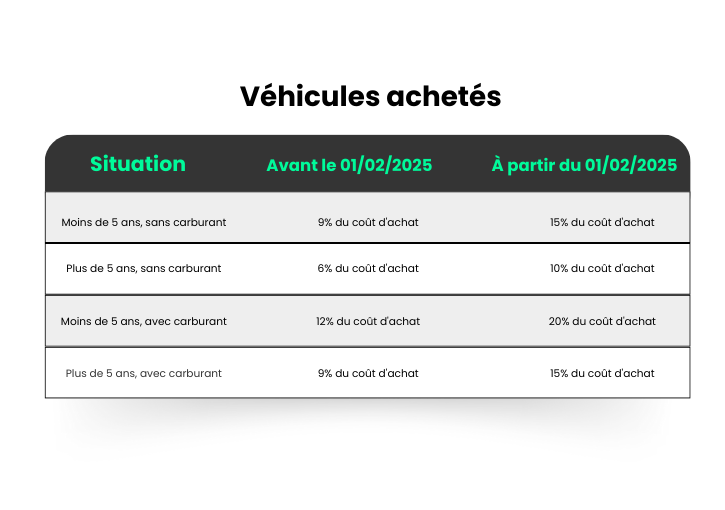 Véhicules achetés

| Situation | Avant le 01/02/2025 | À partir du 01/02/2025 |
|---|---|---|
| Moins de 5 ans, sans carburant | 9% du coût d'achat | 15% du coût d'achat |
| Plus de 5 ans, sans carburant | 6% du coût d'achat | 10% du coût d'achat |
| Moins de 5 ans, avec carburant | 12% du coût d'achat | 20% du coût d'achat |
| Plus de 5 ans, avec carburant | 9% du coût d'achat | 15% du coût d'achat |